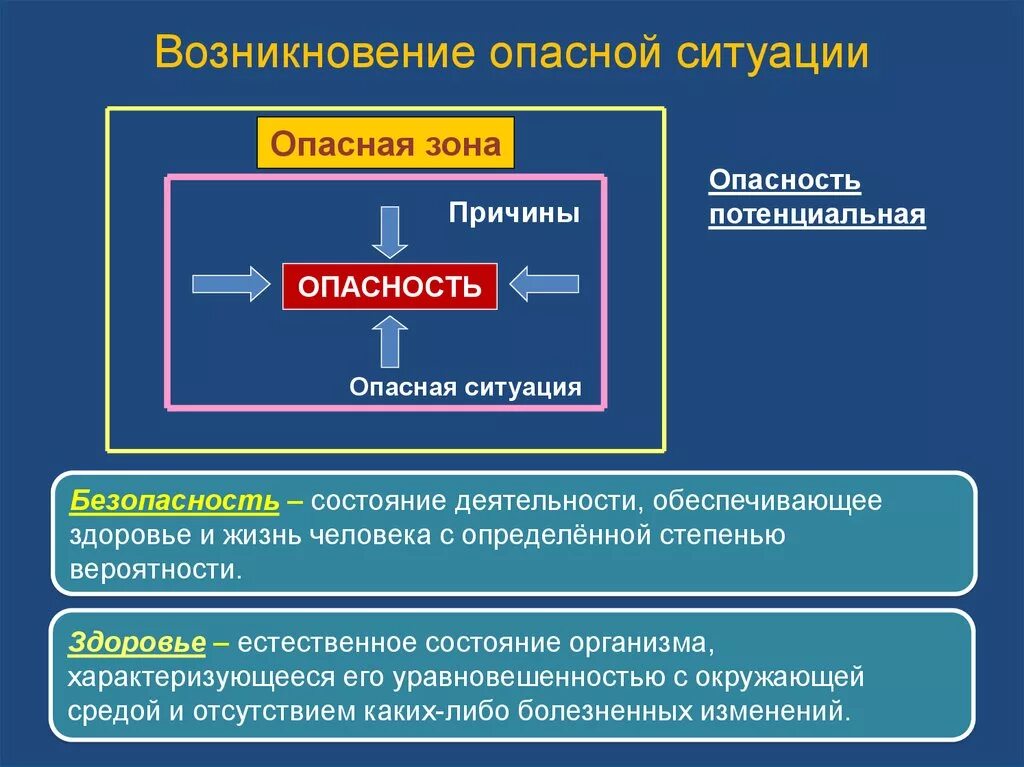 Возникновение опасной ситуации

Опасная зона

Причины

ОПАСНОСТЬ

Опасная ситуация

Опасность потенциальная

Безопасность – состояние деятельности, обеспечивающее здоровье и жизнь человека с определённой степенью вероятности.

Здоровье – естественное состояние организма, характеризующееся его уравновешенностью с окружающей средой и отсутствием каких-либо болезненных изменений.